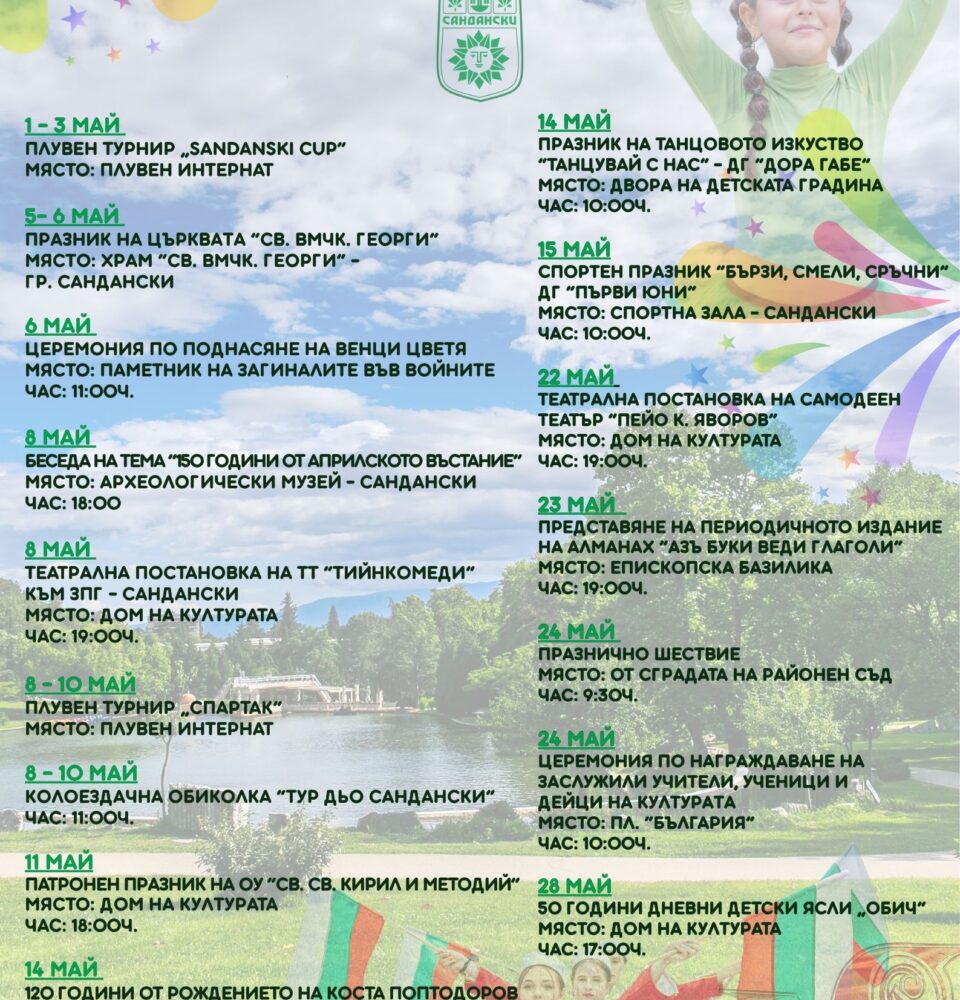 САНДАНСКИ

1 - 3 МАЙ
ПЛУВЕН ТУРНИР „SANDANSKI CUP"
МЯСТО: ПЛУВЕН ИНТЕРНАТ

5- 6 МАЙ
ПРАЗНИК НА ЦЪРКВАТА "СВ. ВМЧК. ГЕОРГИ"
МЯСТО: ХРАМ "СВ. ВМЧК. ГЕОРГИ" - ГР. САНДАНСКИ

6 МАЙ
ЦЕРЕМОНИЯ ПО ПОДНАСЯНЕ НА ВЕНЦИ ЦВЕТЯ
МЯСТО: ПАМЕТНИК НА ЗАГИНАЛИТЕ ВЪВ ВОЙНИТЕ
ЧАС: 11:00Ч.

8 МАЙ
БЕСЕДА НА ТЕМА "150 ГОДИНИ ОТ АПРИЛСКОТО ВЪСТАНИЕ"
МЯСТО: АРХЕОЛОГИЧЕСКИ МУЗЕЙ - САНДАНСКИ
ЧАС: 18:00

8 МАЙ
ТЕАТРАЛНА ПОСТАНОВКА НА ТТ "ТИЙНКОМЕДИ" КЪМ ЗПГ - САНДАНСКИ
МЯСТО: ДОМ НА КУЛТУРАТА
ЧАС: 19:00Ч.

8 - 10 МАЙ
ПЛУВЕН ТУРНИР „СПАРТАК"
МЯСТО: ПЛУВЕН ИНТЕРНАТ

8 - 10 МАЙ
КОЛОЕЗДАЧНА ОБИКОЛКА "ТУР ДЬО САНДАНСКИ"
ЧАС: 11:00Ч.

11 МАЙ
ПАТРОНЕН ПРАЗНИК НА ОУ "СВ. СВ. КИРИЛ И МЕТОДИЙ"
МЯСТО: ДОМ НА КУЛТУРАТА
ЧАС: 18:00Ч.

14 МАЙ
120 ГОДИНИ ОТ РОЖДЕНИЕТО НА КОСТА ПОПТОДОРОВ

14 МАЙ
ПРАЗНИК НА ТАНЦОВОТО ИЗКУСТВО "ТАНЦУВАЙ С НАС" - ДГ "ДОРА ГАБЕ"
МЯСТО: ДВОРА НА ДЕТСКАТА ГРАДИНА
ЧАС: 10:00Ч.

15 МАЙ
СПОРТЕН ПРАЗНИК "БЪРЗИ, СМЕЛИ, СРЪЧНИ" ДГ "ПЪРВИ ЮНИ"
МЯСТО: СПОРТНА ЗАЛА - САНДАНСКИ
ЧАС: 10:00Ч.

22 МАЙ
ТЕАТРАЛНА ПОСТАНОВКА НА САМОДЕЕН ТЕАТЪР "ПЕЙО К. ЯВОРОВ"
МЯСТО: ДОМ НА КУЛТУРАТА
ЧАС: 19:00Ч.

23 МАЙ
ПРЕДСТАВЯНЕ НА ПЕРИОДИЧНОТО ИЗДАНИЕ НА АЛМАНАХ "АЗЪ БУКИ ВЕДИ ГЛАГОЛИ"
МЯСТО: ЕПИСКОПСКА БАЗИЛИКА
ЧАС: 19:00Ч.

24 МАЙ
ПРАЗНИЧНО ШЕСТВИЕ
МЯСТО: ОТ СГРАДАТА НА РАЙОНЕН СЪД
ЧАС: 9:30Ч.

24 МАЙ
ЦЕРЕМОНИЯ ПО НАГРАЖДАВАНЕ НА ЗАСЛУЖИЛИ УЧИТЕЛИ, УЧЕНИЦИ И ДЕЙЦИ НА КУЛТУРАТА
МЯСТО: ПЛ. "БЪЛГАРИЯ"
ЧАС: 10:00Ч.

28 МАЙ
50 ГОДИНИ ДНЕВНИ ДЕТСКИ ЯСЛИ „ОБИЧ"
МЯСТО: ДОМ НА КУЛТУРАТА
ЧАС: 17:00Ч.